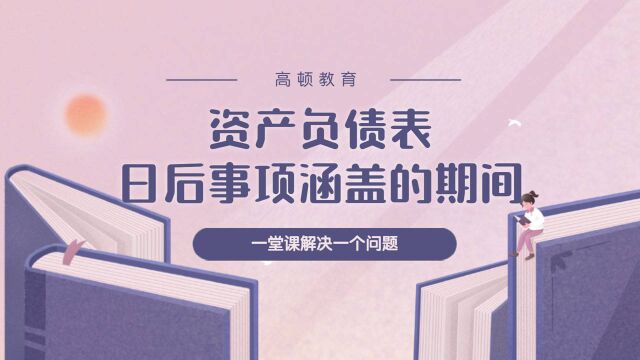 高顿教育

资产负债表
日后事项涵盖的期间

一堂课解决一个问题